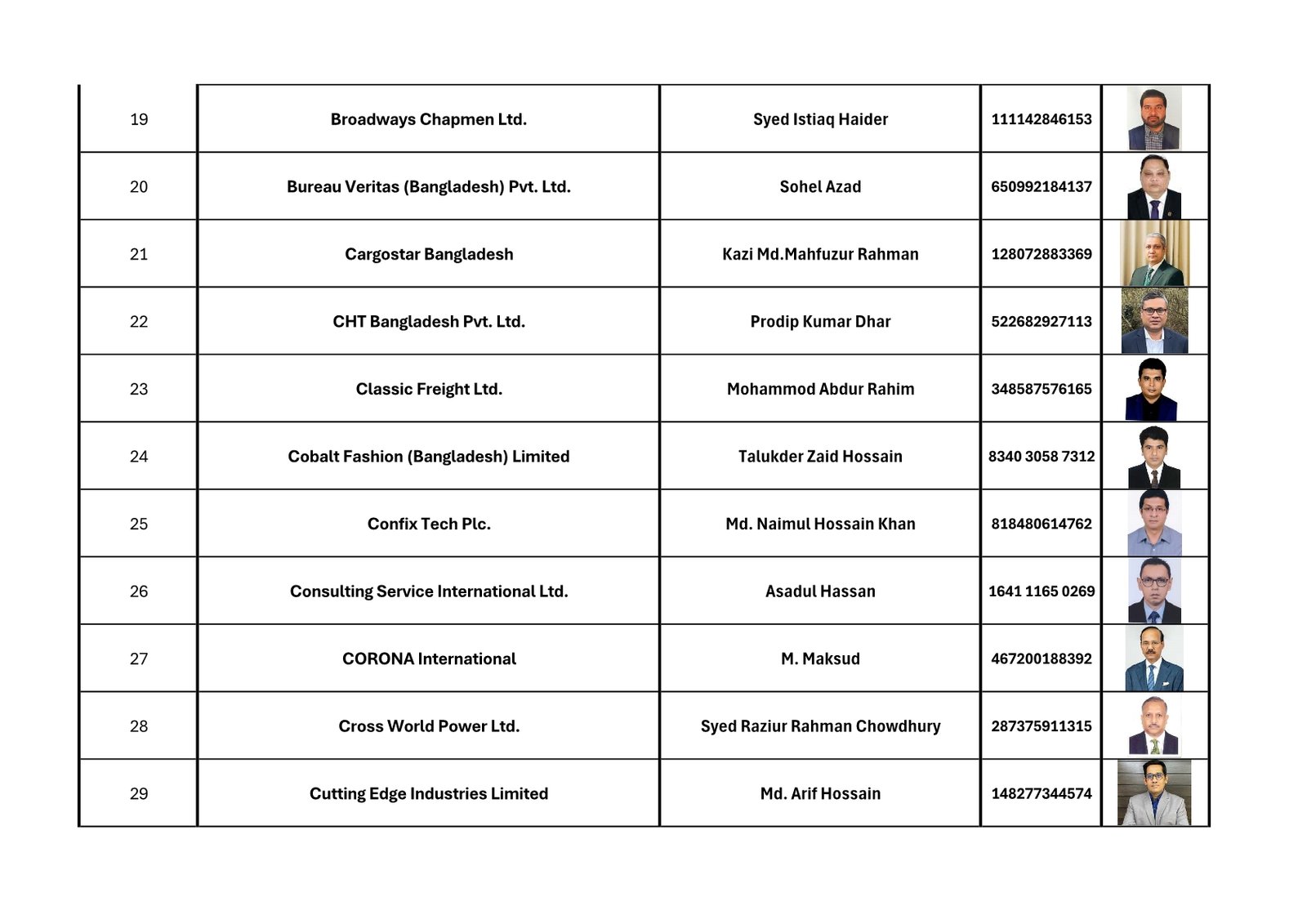 | 19 | Broadways Chapmen Ltd. | Syed Istiaq Haider | 111142846153 | |
|---|---|---|---|---|
| 20 | Bureau Veritas (Bangladesh) Pvt. Ltd. | Sohel Azad | 650992184137 | |
| 21 | Cargostar Bangladesh | Kazi Md.Mahfuzur Rahman | 128072883369 | |
| 22 | CHT Bangladesh Pvt. Ltd. | Prodip Kumar Dhar | 522682927113 | |
| 23 | Classic Freight Ltd. | Mohammod Abdur Rahim | 348587576165 | |
| 24 | Cobalt Fashion (Bangladesh) Limited | Talukder Zaid Hossain | 8340 3058 7312 | |
| 25 | Confix Tech Plc. | Md. Naimul Hossain Khan | 818480614762 | |
| 26 | Consulting Service International Ltd. | Asadul Hassan | 1641 1165 0269 | |
| 27 | CORONA International | M. Maksud | 467200188392 | |
| 28 | Cross World Power Ltd. | Syed Raziur Rahman Chowdhury | 287375911315 | |
| 29 | Cutting Edge Industries Limited | Md. Arif Hossain | 148277344574 | |